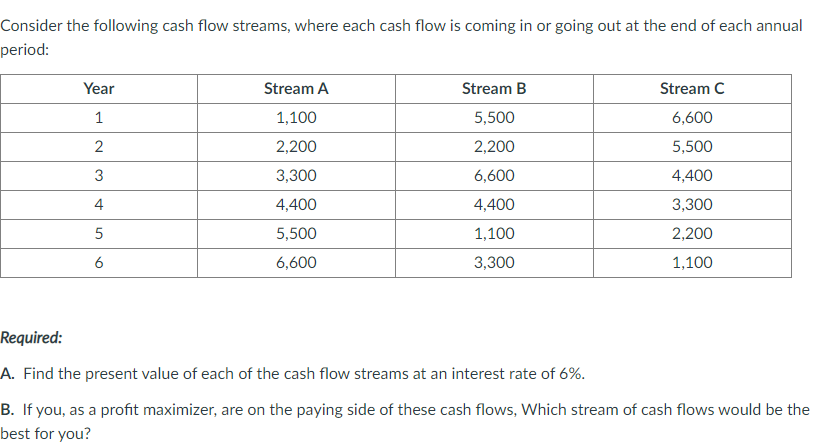 Consider the following cash flow streams, where each cash flow is coming in or going out at the end of each annual period:

| Year | Stream A | Stream B | Stream C |
|---|---|---|---|
| 1 | 1,100 | 5,500 | 6,600 |
| 2 | 2,200 | 2,200 | 5,500 |
| 3 | 3,300 | 6,600 | 4,400 |
| 4 | 4,400 | 4,400 | 3,300 |
| 5 | 5,500 | 1,100 | 2,200 |
| 6 | 6,600 | 3,300 | 1,100 |

Required:

A. Find the present value of each of the cash flow streams at an interest rate of 6%.

B. If you, as a profit maximizer, are on the paying side of these cash flows, Which stream of cash flows would be the best for you?